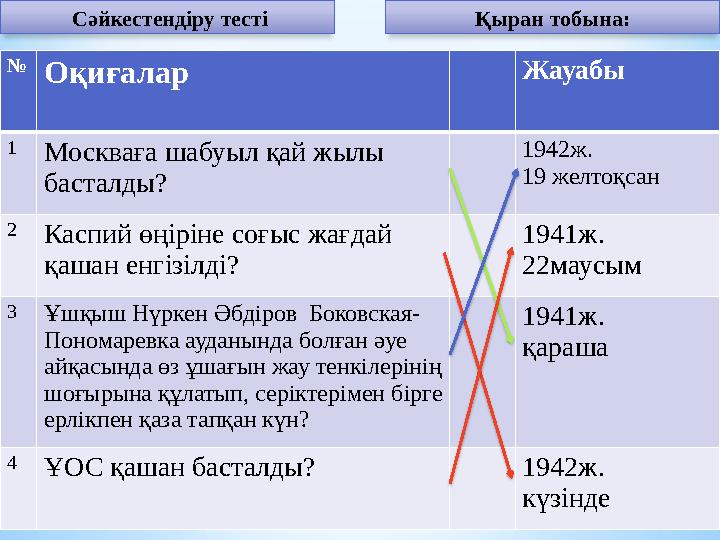 Сәйкестендіру тесті

Қыран тобына:

| № | Оқиғалар | | Жауабы |
|---|---|---|---|
| 1 | Москваға шабуыл қай жылы басталды? | | 1942ж. 19 желтоқсан |
| 2 | Каспий өңіріне соғыс жағдай қашан енгізілді? | | 1941ж. 22маусым |
| 3 | Ұшқыш Нүркен Әбдіров Боковская-Пономаревка ауданында болған әуе айқасында өз ұшағын жау тенкілерінің шоғырына құлатып, серіктерімен бірге ерлікпен қаза тапқан күн? | | 1941ж. қараша |
| 4 | ҰОС қашан басталды? | | 1942ж. күзінде |